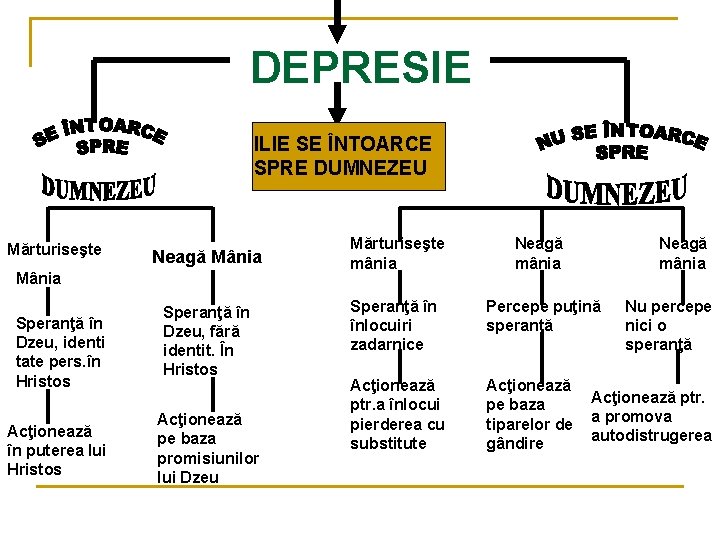 DEPRESIE

ILIE SE ÎNTOARCE SPRE DUMNEZEU

SE ÎNTOARCE SPRE DUMNEZEU

Mărturiseşte Mânia

Speranţă în Dzeu, identi tate pers.în Hristos

Acţionează în puterea lui Hristos

Neagă Mânia

Speranţă în Dzeu, fără identit. În Hristos

Acţionează pe baza promisiunilor lui Dzeu

NU SE ÎNTOARCE SPRE DUMNEZEU

Mărturiseşte mânia

Speranţă în înlocuiri zadarnice

Acţionează ptr.a înlocui pierderea cu substitute

Neagă mânia

Percepe puţină speranţă

Acţionează pe baza tiparelor de gândire

Neagă mânia

Nu percepe nici o speranţă

Acţionează ptr. a promova autodistrugerea